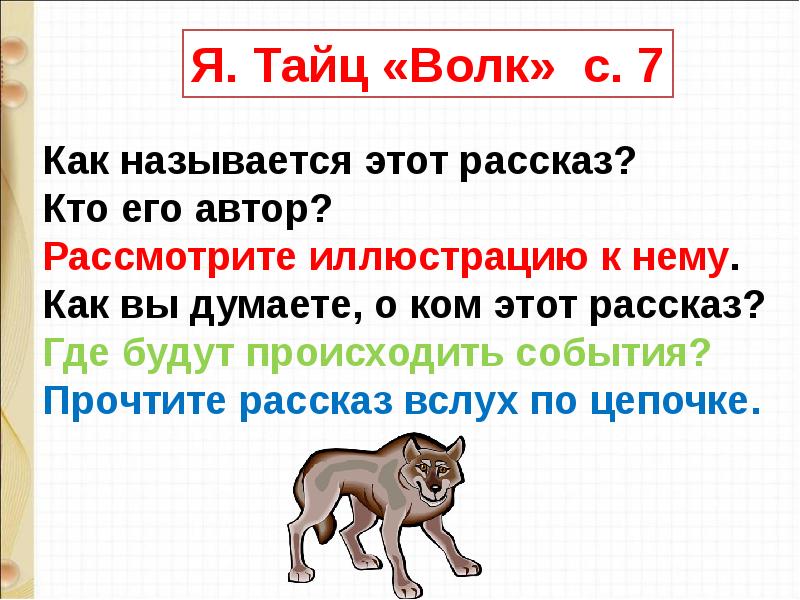 Я. Тайц «Волк» с. 7

Как называется этот рассказ?
Кто его автор?
Рассмотрите иллюстрацию к нему.
Как вы думаете, о ком этот рассказ?
Где будут происходить события?
Прочтите рассказ вслух по цепочке.